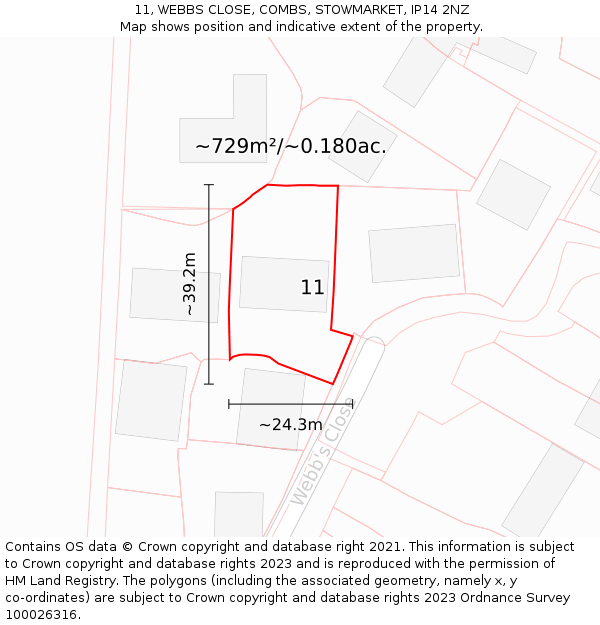 11, WEBBS CLOSE, COMBS, STOWMARKET, IP14 2NZ
Map shows position and indicative extent of the property.

~729m²/~0.180ac.

~39.2m

11

~24.3m

Webb's Close

Contains OS data © Crown copyright and database right 2021. This information is subject to Crown copyright and database rights 2023 and is reproduced with the permission of HM Land Registry. The polygons (including the associated geometry, namely x, y co-ordinates) are subject to Crown copyright and database rights 2023 Ordnance Survey 100026316.